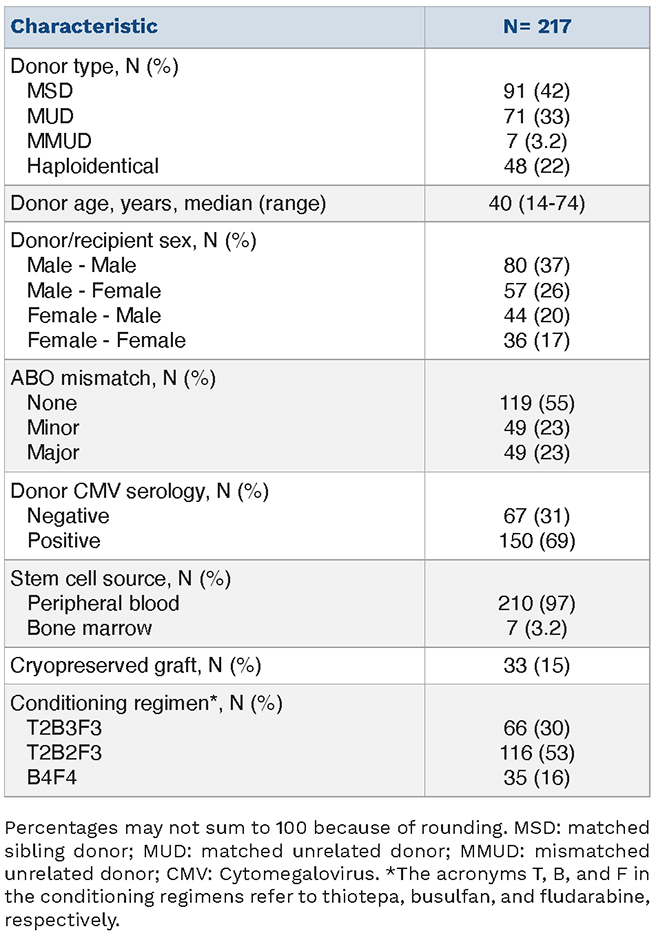 | Characteristic | N= 217 |
|---|---|
| Donor type, N (%) | |
| MSD | 91 (42) |
| MUD | 71 (33) |
| MMUD | 7 (3.2) |
| Haploidentical | 48 (22) |
| Donor age, years, median (range) | 40 (14-74) |
| Donor/recipient sex, N (%) | |
| Male - Male | 80 (37) |
| Male - Female | 57 (26) |
| Female - Male | 44 (20) |
| Female - Female | 36 (17) |
| ABO mismatch, N (%) | |
| None | 119 (55) |
| Minor | 49 (23) |
| Major | 49 (23) |
| Donor CMV serology, N (%) | |
| Negative | 67 (31) |
| Positive | 150 (69) |
| Stem cell source, N (%) | |
| Peripheral blood | 210 (97) |
| Bone marrow | 7 (3.2) |
| Cryopreserved graft, N (%) | 33 (15) |
| Conditioning regimen*, N (%) | |
| T2B3F3 | 66 (30) |
| T2B2F3 | 116 (53) |
| B4F4 | 35 (16) |

Percentages may not sum to 100 because of rounding. MSD: matched sibling donor; MUD: matched unrelated donor; MMUD: mismatched unrelated donor; CMV: Cytomegalovirus. *The acronyms T, B, and F in the conditioning regimens refer to thiotepa, busulfan, and fludarabine, respectively.